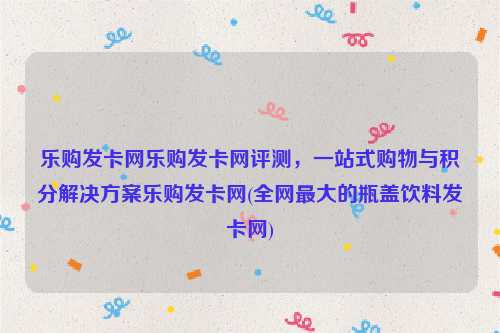 乐购发卡网乐购发卡网评测，一站式购物与积分解决方案乐购发卡网(全网最大的瓶盖饮料发卡网)